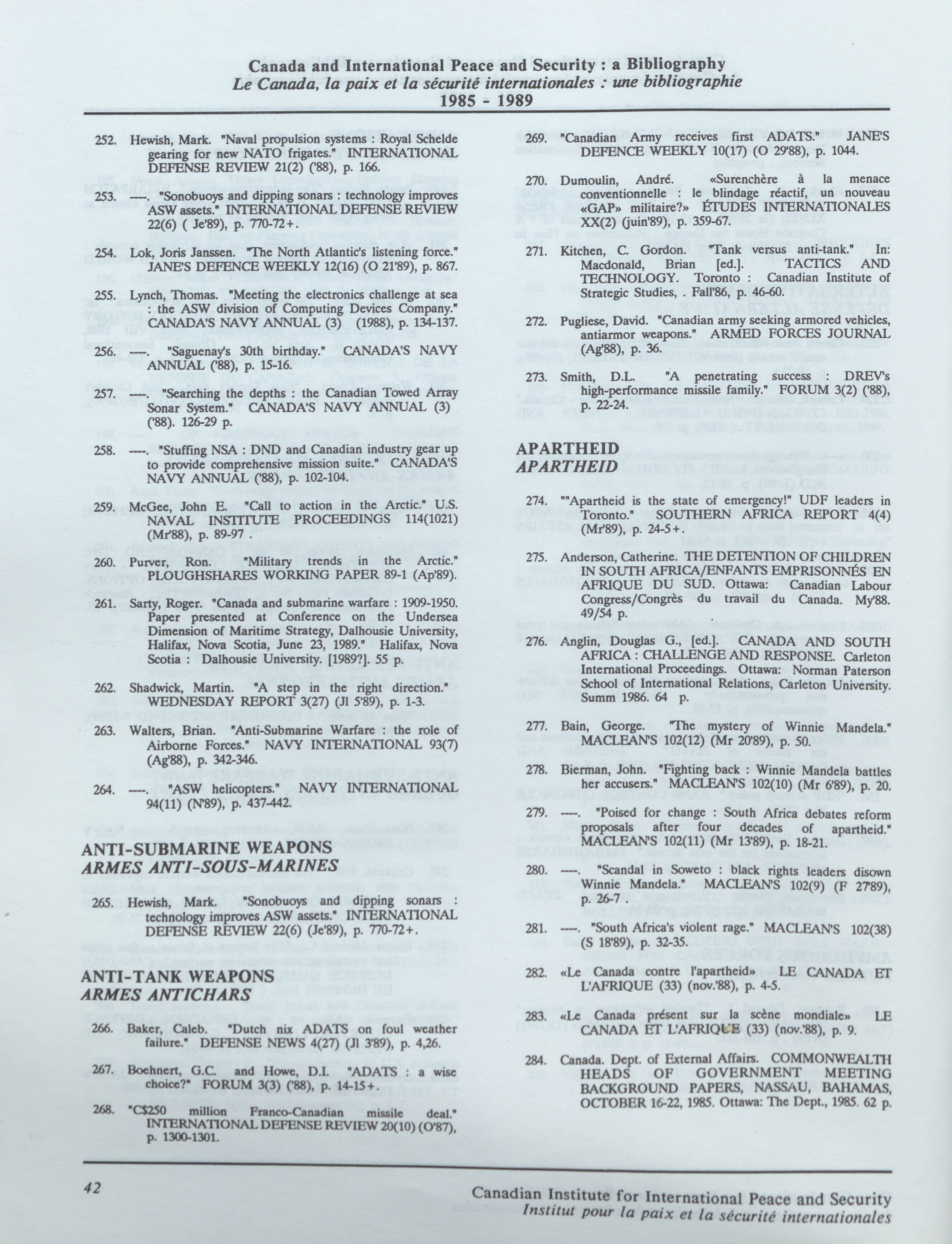 Canada and International Peace and Security : a Bibliography
Le Canada, la paix et la sécurité internationales : une bibliographie
1985 - 1989

252. Hewish, Mark. "Naval propulsion systems : Royal Schelde gearing for new NATO frigates." INTERNATIONAL DEFENSE REVIEW 21(2) ('88), p. 166.

253. ----. "Sonobuoys and dipping sonars : technology improves ASW assets." INTERNATIONAL DEFENSE REVIEW 22(6) ( Je'89), p. 770-72+.

254. Lok, Joris Janssen. "The North Atlantic's listening force." JANE'S DEFENCE WEEKLY 12(16) (O 21'89), p. 867.

255. Lynch, Thomas. "Meeting the electronics challenge at sea : the ASW division of Computing Devices Company." CANADA'S NAVY ANNUAL (3) (1988), p. 134-137.

256. ----. "Saguenay's 30th birthday." CANADA'S NAVY ANNUAL ('88), p. 15-16.

257. ----. "Searching the depths : the Canadian Towed Array Sonar System." CANADA'S NAVY ANNUAL (3) ('88). 126-29 p.

258. ----. "Stuffing NSA : DND and Canadian industry gear up to provide comprehensive mission suite." CANADA'S NAVY ANNUAL ('88), p. 102-104.

259. McGee, John E. "Call to action in the Arctic." U.S. NAVAL INSTITUTE PROCEEDINGS 114(1021) (Mr'88), p. 89-97 .

260. Purver, Ron. "Military trends in the Arctic." PLOUGHSHARES WORKING PAPER 89-1 (Ap'89).

261. Sarty, Roger. "Canada and submarine warfare : 1909-1950. Paper presented at Conference on the Undersea Dimension of Maritime Strategy, Dalhousie University, Halifax, Nova Scotia, June 23, 1989." Halifax, Nova Scotia : Dalhousie University. [1989?]. 55 p.

262. Shadwick, Martin. "A step in the right direction." WEDNESDAY REPORT 3(27) (Jl 5'89), p. 1-3.

263. Walters, Brian. "Anti-Submarine Warfare : the role of Airborne Forces." NAVY INTERNATIONAL 93(7) (Ag'88), p. 342-346.

264. ----. "ASW helicopters." NAVY INTERNATIONAL 94(11) (N'89), p. 437-442.

ANTI-SUBMARINE WEAPONS
ARMES ANTI-SOUS-MARINES

265. Hewish, Mark. "Sonobuoys and dipping sonars : technology improves ASW assets." INTERNATIONAL DEFENSE REVIEW 22(6) (Je'89), p. 770-72+.

ANTI-TANK WEAPONS
ARMES ANTICHARS

266. Baker, Caleb. "Dutch nix ADATS on foul weather failure." DEFENSE NEWS 4(27) (Jl 3'89), p. 4,26.

267. Boehnert, G.C. and Howe, D.I. "ADATS : a wise choice?" FORUM 3(3) ('88), p. 14-15+.

268. "C$250 million Franco-Canadian missile deal." INTERNATIONAL DEFENSE REVIEW 20(10) (O'87), p. 1300-1301.

269. "Canadian Army receives first ADATS." JANE'S DEFENCE WEEKLY 10(17) (O 29'88), p. 1044.

270. Dumoulin, André. «Surenchère à la menace conventionnelle : le blindage réactif, un nouveau «GAP» militaire?» ÉTUDES INTERNATIONALES XX(2) (juin'89), p. 359-67.

271. Kitchen, C. Gordon. "Tank versus anti-tank." In: Macdonald, Brian [ed.]. TACTICS AND TECHNOLOGY. Toronto : Canadian Institute of Strategic Studies, . Fall'86, p. 46-60.

272. Pugliese, David. "Canadian army seeking armored vehicles, antiarmor weapons." ARMED FORCES JOURNAL (Ag'88), p. 36.

273. Smith, D.L. "A penetrating success : DREV's high-performance missile family." FORUM 3(2) ('88), p. 22-24.

APARTHEID
APARTHEID

274. ""Apartheid is the state of emergency!" UDF leaders in Toronto." SOUTHERN AFRICA REPORT 4(4) (Mr'89), p. 24-5+.

275. Anderson, Catherine. THE DETENTION OF CHILDREN IN SOUTH AFRICA/ENFANTS EMPRISONNÉS EN AFRIQUE DU SUD. Ottawa: Canadian Labour Congress/Congrès du travail du Canada. My'88. 49/54 p.

276. Anglin, Douglas G., [ed.]. CANADA AND SOUTH AFRICA : CHALLENGE AND RESPONSE. Carleton International Proceedings. Ottawa: Norman Paterson School of International Relations, Carleton University. Summ 1986. 64 p.

277. Bain, George. "The mystery of Winnie Mandela." MACLEAN'S 102(12) (Mr 20'89), p. 50.

278. Bierman, John. "Fighting back : Winnie Mandela battles her accusers." MACLEAN'S 102(10) (Mr 6'89), p. 20.

279. ----. "Poised for change : South Africa debates reform proposals after four decades of apartheid." MACLEAN'S 102(11) (Mr 13'89), p. 18-21.

280. ----. "Scandal in Soweto : black rights leaders disown Winnie Mandela." MACLEAN'S 102(9) (F 27'89), p. 26-7

281. ----. "South Africa's violent rage." MACLEAN'S 102(38) (S 18'89), p. 32-35.

282. «Le Canada contre l'apartheid» LE CANADA ET L'AFRIQUE (33) (nov.'88), p. 4-5.

283. «Le Canada présent sur la scène mondiale» LE CANADA ET L'AFRIQUE (33) (nov.'88), p. 9.

284. Canada. Dept. of External Affairs. COMMONWEALTH HEADS OF GOVERNMENT MEETING BACKGROUND PAPERS, NASSAU, BAHAMAS, OCTOBER 16-22, 1985. Ottawa: The Dept., 1985. 62 p.

42

Canadian Institute for International Peace and Security
Institut pour la paix et la sécurité internationales